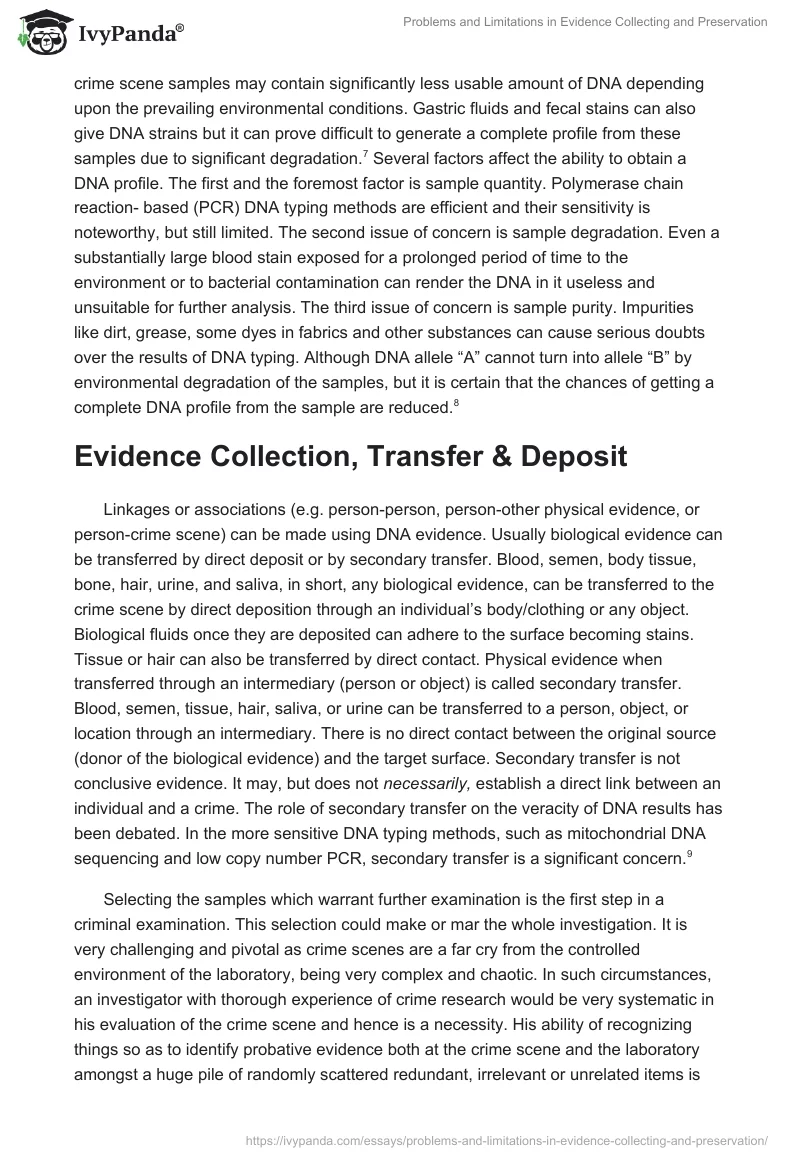 IvyPanda®

Problems and Limitations in Evidence Collecting and Preservation

crime scene samples may contain significantly less usable amount of DNA depending upon the prevailing environmental conditions. Gastric fluids and fecal stains can also give DNA strains but it can prove difficult to generate a complete profile from these samples due to significant degradation.$^7$ Several factors affect the ability to obtain a DNA profile. The first and the foremost factor is sample quantity. Polymerase chain reaction- based (PCR) DNA typing methods are efficient and their sensitivity is noteworthy, but still limited. The second issue of concern is sample degradation. Even a substantially large blood stain exposed for a prolonged period of time to the environment or to bacterial contamination can render the DNA in it useless and unsuitable for further analysis. The third issue of concern is sample purity. Impurities like dirt, grease, some dyes in fabrics and other substances can cause serious doubts over the results of DNA typing. Although DNA allele “A” cannot turn into allele “B” by environmental degradation of the samples, but it is certain that the chances of getting a complete DNA profile from the sample are reduced.$^8$

Evidence Collection, Transfer & Deposit

Linkages or associations (e.g. person-person, person-other physical evidence, or person-crime scene) can be made using DNA evidence. Usually biological evidence can be transferred by direct deposit or by secondary transfer. Blood, semen, body tissue, bone, hair, urine, and saliva, in short, any biological evidence, can be transferred to the crime scene by direct deposition through an individual’s body/clothing or any object. Biological fluids once they are deposited can adhere to the surface becoming stains. Tissue or hair can also be transferred by direct contact. Physical evidence when transferred through an intermediary (person or object) is called secondary transfer. Blood, semen, tissue, hair, saliva, or urine can be transferred to a person, object, or location through an intermediary. There is no direct contact between the original source (donor of the biological evidence) and the target surface. Secondary transfer is not conclusive evidence. It may, but does not necessarily, establish a direct link between an individual and a crime. The role of secondary transfer on the veracity of DNA results has been debated. In the more sensitive DNA typing methods, such as mitochondrial DNA sequencing and low copy number PCR, secondary transfer is a significant concern.$^9$

Selecting the samples which warrant further examination is the first step in a criminal examination. This selection could make or mar the whole investigation. It is very challenging and pivotal as crime scenes are a far cry from the controlled environment of the laboratory, being very complex and chaotic. In such circumstances, an investigator with thorough experience of crime research would be very systematic in his evaluation of the crime scene and hence is a necessity. His ability of recognizing things so as to identify probative evidence both at the crime scene and the laboratory amongst a huge pile of randomly scattered redundant, irrelevant or unrelated items is

https://ivypanda.com/essays/problems-and-limitations-in-evidence-collecting-and-preservation/